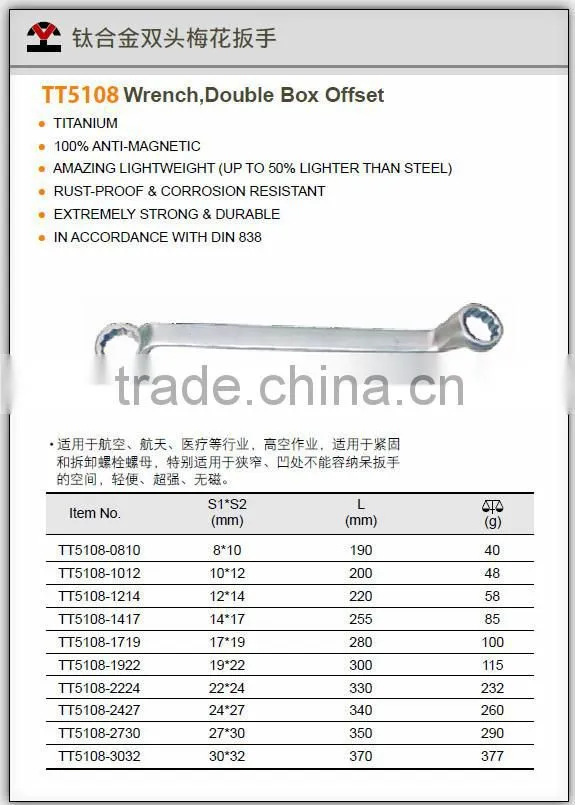 钛合金双头梅花扳手

TT5108 Wrench,Double Box Offset

• TITANIUM
• 100% ANTI-MAGNETIC
• AMAZING LIGHTWEIGHT (UP TO 50% LIGHTER THAN STEEL)
• RUST-PROOF & CORROSION RESISTANT
• EXTREMELY STRONG & DURABLE
• IN ACCORDANCE WITH DIN 838

trade.china.cn

• 适用于航空、航天、医疗等行业，高空作业，适用于紧固和拆卸螺栓螺母，特别适用于狭窄、凹处不能容纳呆扳手的空间，轻便、超强、无磁。

| Item No. | S1*S2 (mm) | L (mm) | (g) |
|---|---|---|---|
| TT5108-0810 | 8*10 | 190 | 40 |
| TT5108-1012 | 10*12 | 200 | 48 |
| TT5108-1214 | 12*14 | 220 | 58 |
| TT5108-1417 | 14*17 | 255 | 85 |
| TT5108-1719 | 17*19 | 280 | 100 |
| TT5108-1922 | 19*22 | 300 | 115 |
| TT5108-2224 | 22*24 | 330 | 232 |
| TT5108-2427 | 24*27 | 340 | 260 |
| TT5108-2730 | 27*30 | 350 | 290 |
| TT5108-3032 | 30*32 | 370 | 377 |